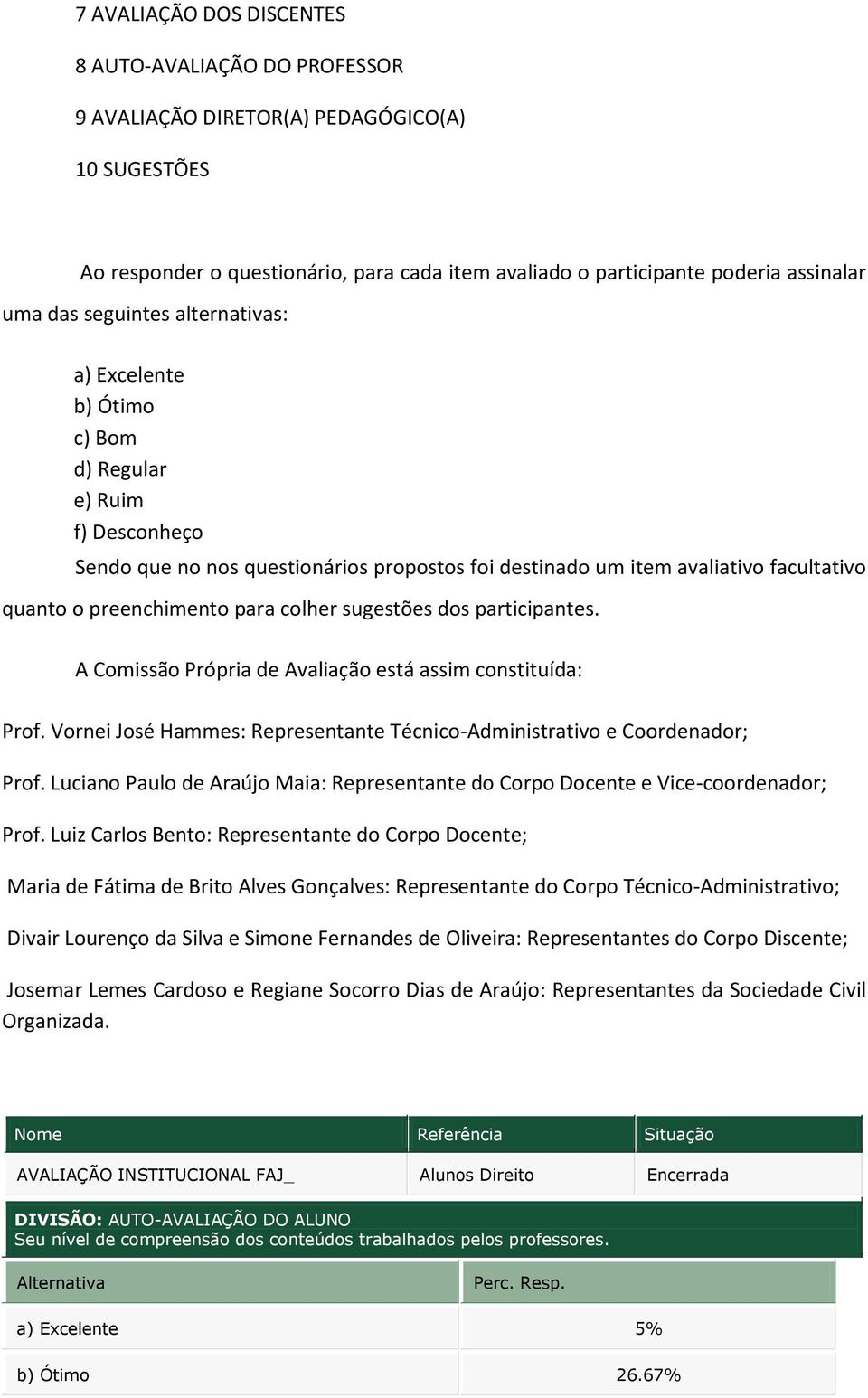 7 AVALIAÇÃO DOS DISCENTES

8 AUTO-AVALIAÇÃO DO PROFESSOR

9 AVALIAÇÃO DIRETOR(A) PEDAGÓGICO(A)

10 SUGESTÕES

Ao responder o questionário, para cada item avaliado o participante poderia assinalar uma das seguintes alternativas:

a) Excelente
b) Ótimo
c) Bom
d) Regular
e) Ruim
f) Desconheço

Sendo que no nos questionários propostos foi destinado um item avaliativo facultativo quanto o preenchimento para colher sugestões dos participantes.

A Comissão Própria de Avaliação está assim constituída:

Prof. Vornei José Hammes: Representante Técnico-Administrativo e Coordenador;

Prof. Luciano Paulo de Araújo Maia: Representante do Corpo Docente e Vice-coordenador;

Prof. Luiz Carlos Bento: Representante do Corpo Docente;

Maria de Fátima de Brito Alves Gonçalves: Representante do Corpo Técnico-Administrativo;

Divair Lourenço da Silva e Simone Fernandes de Oliveira: Representantes do Corpo Discente;

Josemar Lemes Cardoso e Regiane Socorro Dias de Araújo: Representantes da Sociedade Civil Organizada.

| Nome | Referência | Situação |
|---|---|---|
| AVALIAÇÃO INSTITUCIONAL FAJ_ | Alunos Direito | Encerrada |

DIVISÃO: AUTO-AVALIAÇÃO DO ALUNO
Seu nível de compreensão dos conteúdos trabalhados pelos professores.

| Alternativa | Perc. Resp. |
|---|---|
| a) Excelente | 5% |
| b) Ótimo | 26.67% |